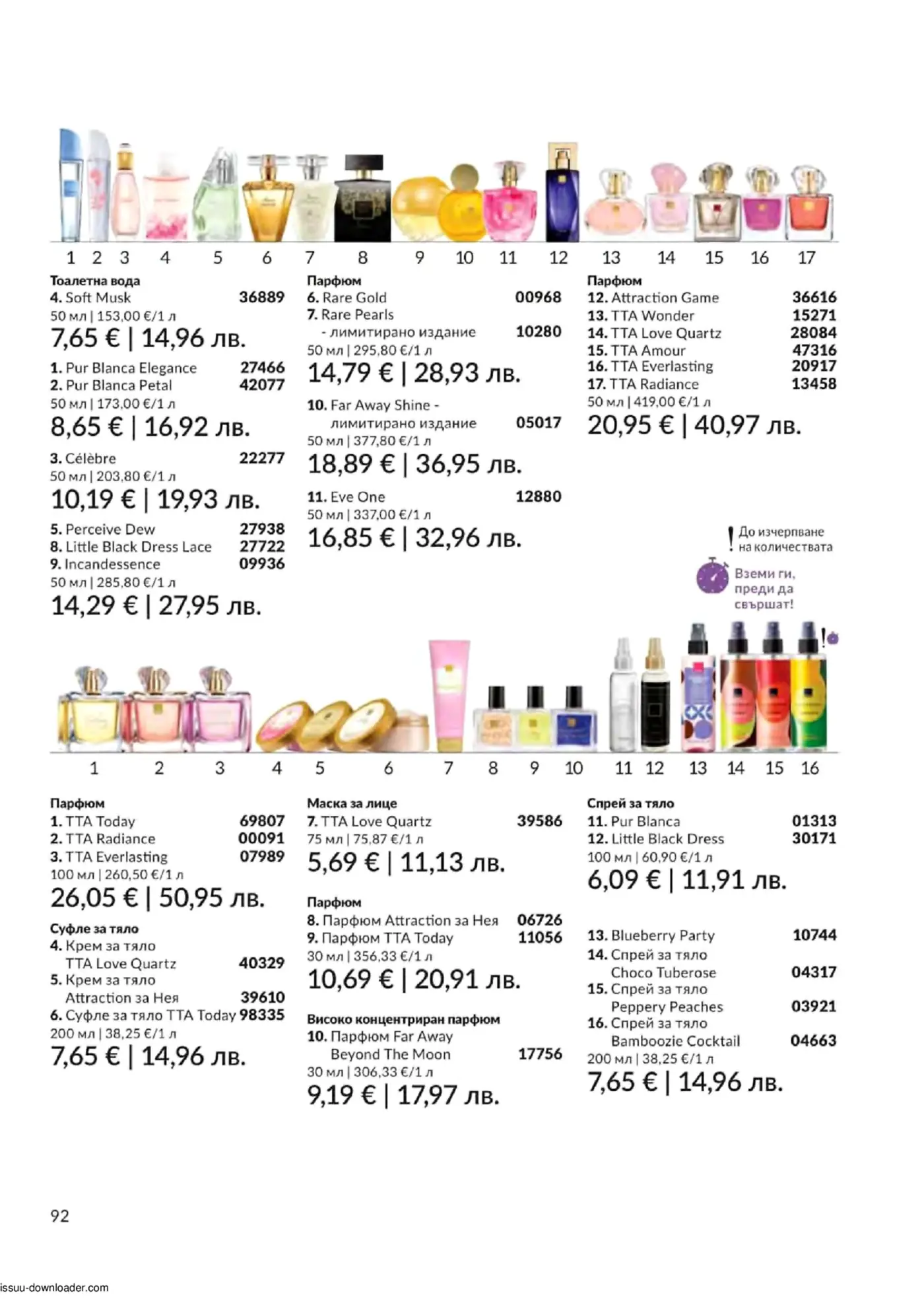 1 2 3 4 5 6 7 8 9 10 11 12 13 14 15 16 17

Тоалетна вода
4. Soft Musk 36889
50 мл | 153,00 €/1 л
7,65 € | 14,96 лв.

1. Pur Blanca Elegance 27466
2. Pur Blanca Petal 42077
50 мл | 173,00 €/1 л
8,65 € | 16,92 лв.

3. Célèbre 22277
50 мл | 203,80 €/1 л
10,19 € | 19,93 лв.

5. Perceive Dew 27938
8. Little Black Dress Lace 27722
9. Incandessence 09936
50 мл | 285,80 €/1 л
14,29 € | 27,95 лв.

Парфюм
6. Rare Gold 00968
7. Rare Pearls
- лимитирано издание 10280
50 мл | 295,80 €/1 л
14,79 € | 28,93 лв.

10. Far Away Shine - лимитирано издание 05017
50 мл | 377,80 €/1 л
18,89 € | 36,95 лв.

11. Eve One 12880
50 мл | 337,00 €/1 л
16,85 € | 32,96 лв.

Парфюм
12. Attraction Game 36616
13. TTA Wonder 15271
14. TTA Love Quartz 28084
15. TTA Amour 47316
16. TTA Everlasting 20917
17. TTA Radiance 13458
50 мл | 419,00 €/1 л
20,95 € | 40,97 лв.

! До изчерпване на количествата

Вземи ги, преди да свършат!

1 2 3 4 5 6 7 8 9 10 11 12 13 14 15 16

Парфюм
1. TTA Today 69807
2. TTA Radiance 00091
3. TTA Everlasting 07989
100 мл | 260,50 €/1 л
26,05 € | 50,95 лв.

Суфле за тяло
4. Крем за тяло TTA Love Quartz 40329
5. Крем за тяло Attraction за Нея 39610
6. Суфле за тяло TTA Today 98335
200 мл | 38,25 €/1 л
7,65 € | 14,96 лв.

Маска за лице
7. TTA Love Quartz 39586
75 мл | 75,87 €/1 л
5,69 € | 11,13 лв.

Парфюм
8. Парфюм Attraction за Нея 06726
9. Парфюм TTA Today 11056
30 мл | 356,33 €/1 л
10,69 € | 20,91 лв.

Високо концентриран парфюм
10. Парфюм Far Away Beyond The Moon 17756
30 мл | 306,33 €/1 л
9,19 € | 17,97 лв.

Спрей за тяло
11. Pur Blanca 01313
12. Little Black Dress 30171
100 мл | 60,90 €/1 л
6,09 € | 11,91 лв.

13. Blueberry Party 10744
14. Спрей за тяло Choco Tuberose 04317
15. Спрей за тяло Peppery Peaches 03921
16. Спрей за тяло Bamboozie Cocktail 04663
200 мл | 38,25 €/1 л
7,65 € | 14,96 лв.

92

issuu-downloader.com